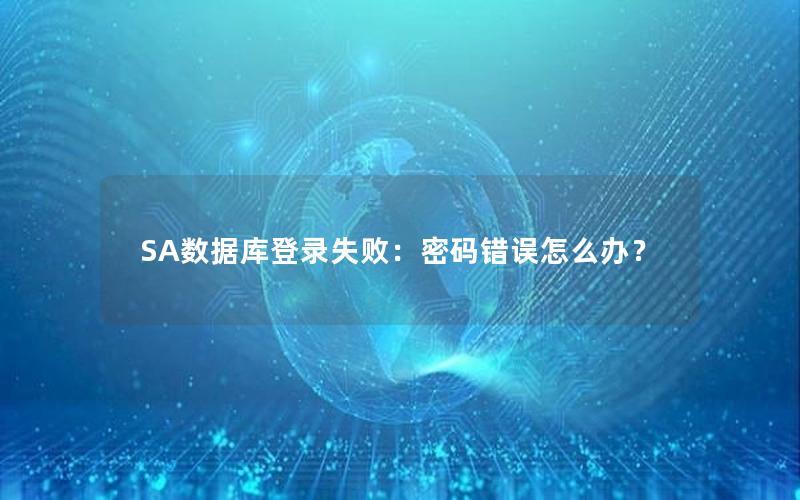 SA数据库登录失败：密码错误怎么办？